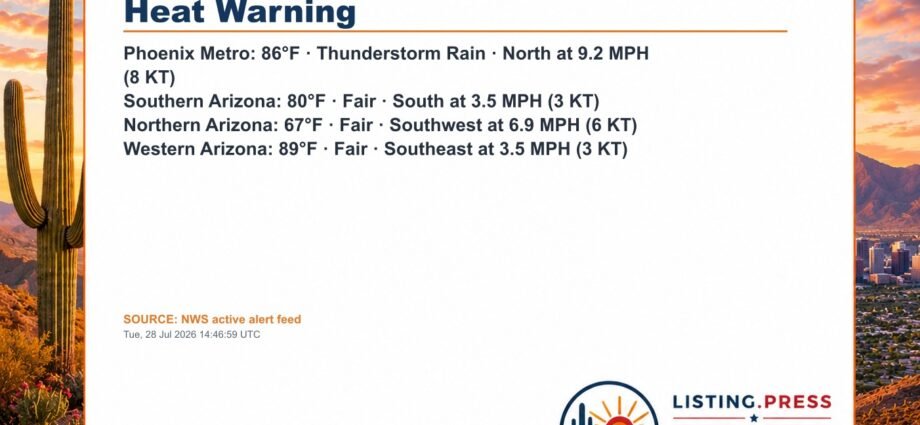 Heat Warning

Phoenix Metro: 86°F · Thunderstorm Rain · North at 9.2 MPH (8 KT)
Southern Arizona: 80°F · Fair · South at 3.5 MPH (3 KT)
Northern Arizona: 67°F · Fair · Southwest at 6.9 MPH (6 KT)
Western Arizona: 89°F · Fair · Southeast at 3.5 MPH (3 KT)

SOURCE: NWS active alert feed
Tue, 28 Jul 2026 14:46:59 UTC

LISTING.PRESS